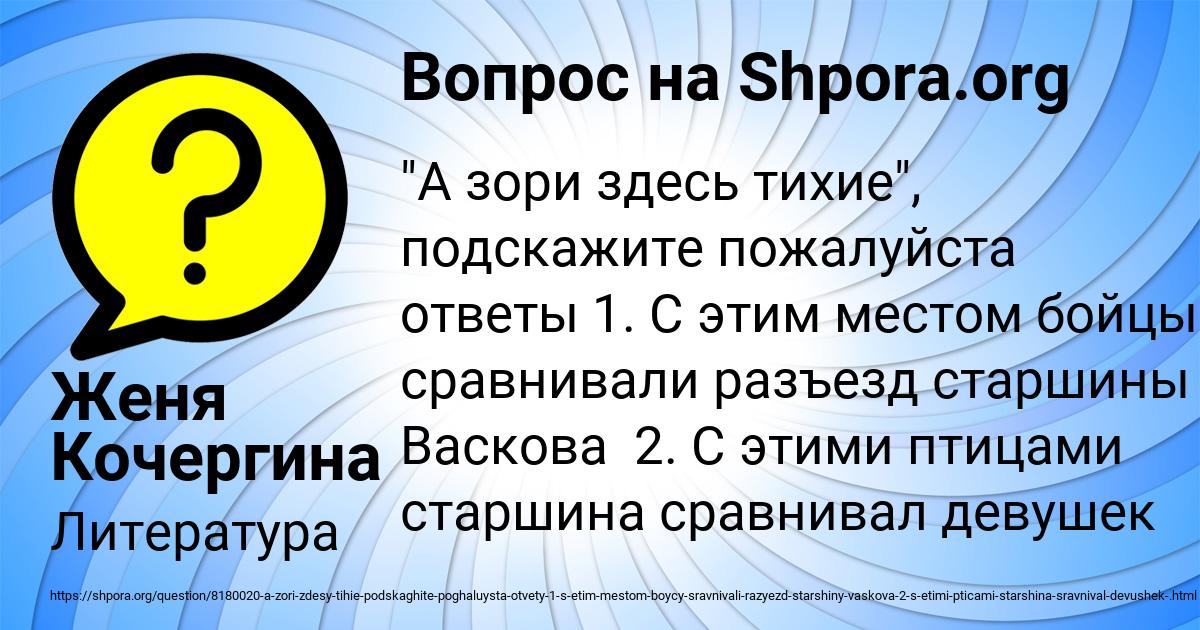 Вопрос на Shpora.org

"А зори здесь тихие", подскажите пожалуйста ответы 1. С этим местом бойцы сравнивали разъезд старшины Васкова 2. С этими птицами старшина сравнивал девушек

Женя Кочергина

Литература

https://shpora.org/question/8180020-a-zori-zdesy-tihie-podskaghite-poghaluysta-otvety-1-s-etim-mestom-boycy-sravnivali-razyezd-starshiny-vaskova-2-s-etimi-pticami-starshina-sravnival-devushek-.html